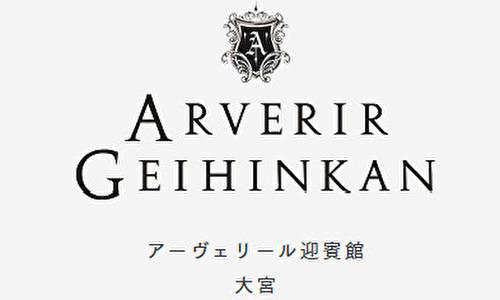 A

ARVERIR
GEIHINKAN

アーヴェリール迎賓館
大宮